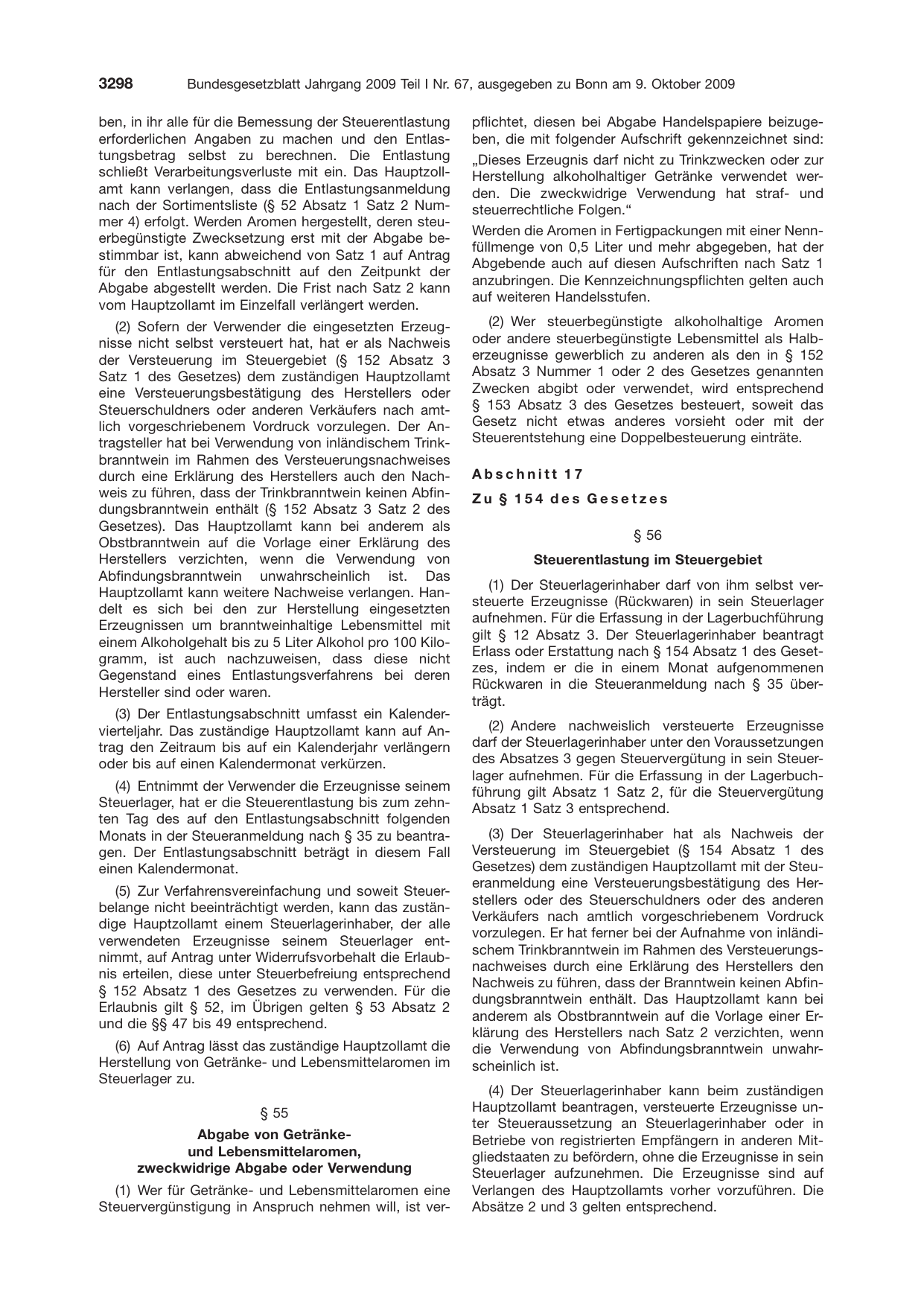 3298 Bundesgesetzblatt Jahrgang 2009 Teil I Nr. 67, ausgegeben zu Bonn am 9. Oktober 2009

ben, in ihr alle für die Bemessung der Steuerentlastung erforderlichen Angaben zu machen und den Entlastungsbetrag selbst zu berechnen. Die Entlastung schließt Verarbeitungsverluste mit ein. Das Hauptzollamt kann verlangen, dass die Entlastungsanmeldung nach der Sortimentsliste (§ 52 Absatz 1 Satz 2 Nummer 4) erfolgt. Werden Aromen hergestellt, deren steuerbegünstigte Zwecksetzung erst mit der Abgabe bestimmbar ist, kann abweichend von Satz 1 auf Antrag für den Entlastungsabschnitt auf den Zeitpunkt der Abgabe abgestellt werden. Die Frist nach Satz 2 kann vom Hauptzollamt im Einzelfall verlängert werden.

(2) Sofern der Verwender die eingesetzten Erzeugnisse nicht selbst versteuert hat, hat er als Nachweis der Versteuerung im Steuergebiet (§ 152 Absatz 3 Satz 1 des Gesetzes) dem zuständigen Hauptzollamt eine Versteuerungsbestätigung des Herstellers oder Steuerschuldners oder anderen Verkäufers nach amtlich vorgeschriebenem Vordruck vorzulegen. Der Antragsteller hat bei Verwendung von inländischem Trinkbranntwein im Rahmen des Versteuerungsnachweises durch eine Erklärung des Herstellers auch den Nachweis zu führen, dass der Trinkbranntwein keinen Abfindungsbranntwein enthält (§ 152 Absatz 3 Satz 2 des Gesetzes). Das Hauptzollamt kann bei anderem als Obstbranntwein auf die Vorlage einer Erklärung des Herstellers verzichten, wenn die Verwendung von Abfindungsbranntwein unwahrscheinlich ist. Das Hauptzollamt kann weitere Nachweise verlangen. Handelt es sich bei den zur Herstellung eingesetzten Erzeugnissen um branntweinhaltige Lebensmittel mit einem Alkoholgehalt bis zu 5 Liter Alkohol pro 100 Kilogramm, ist auch nachzuweisen, dass diese nicht Gegenstand eines Entlastungsverfahrens bei deren Hersteller sind oder waren.

(3) Der Entlastungsabschnitt umfasst ein Kalendervierteljahr. Das zuständige Hauptzollamt kann auf Antrag den Zeitraum bis auf ein Kalenderjahr verlängern oder bis auf einen Kalendermonat verkürzen.

(4) Entnimmt der Verwender die Erzeugnisse seinem Steuerlager, hat er die Steuerentlastung bis zum zehnten Tag des auf den Entlastungsabschnitt folgenden Monats in der Steueranmeldung nach § 35 zu beantragen. Der Entlastungsabschnitt beträgt in diesem Fall einen Kalendermonat.

(5) Zur Verfahrensvereinfachung und soweit Steuerbelange nicht beeinträchtigt werden, kann das zuständige Hauptzollamt einem Steuerlagerinhaber, der alle verwendeten Erzeugnisse seinem Steuerlager entnimmt, auf Antrag unter Widerrufsvorbehalt die Erlaubnis erteilen, diese unter Steuerbefreiung entsprechend § 152 Absatz 1 des Gesetzes zu verwenden. Für die Erlaubnis gilt § 52, im Übrigen gelten § 53 Absatz 2 und die §§ 47 bis 49 entsprechend.

(6) Auf Antrag lässt das zuständige Hauptzollamt die Herstellung von Getränke- und Lebensmittelaromen im Steuerlager zu.

§ 55

Abgabe von Getränke-
und Lebensmittelaromen,
zweckwidrige Abgabe oder Verwendung

(1) Wer für Getränke- und Lebensmittelaromen eine Steuervergünstigung in Anspruch nehmen will, ist verpflichtet, diesen bei Abgabe Handelspapiere beizugeben, die mit folgender Aufschrift gekennzeichnet sind:

„Dieses Erzeugnis darf nicht zu Trinkzwecken oder zur Herstellung alkoholhaltiger Getränke verwendet werden. Die zweckwidrige Verwendung hat straf- und steuerrechtliche Folgen.“

Werden die Aromen in Fertigpackungen mit einer Nennfüllmenge von 0,5 Liter und mehr abgegeben, hat der Abgebende auch auf diesen Aufschriften nach Satz 1 anzubringen. Die Kennzeichnungspflichten gelten auch auf weiteren Handelsstufen.

(2) Wer steuerbegünstigte alkoholhaltige Aromen oder andere steuerbegünstigte Lebensmittel als Halberzeugnisse gewerblich zu anderen als den in § 152 Absatz 3 Nummer 1 oder 2 des Gesetzes genannten Zwecken abgibt oder verwendet, wird entsprechend § 153 Absatz 3 des Gesetzes besteuert, soweit das Gesetz nicht etwas anderes vorsieht oder mit der Steuerentstehung eine Doppelbesteuerung einträte.

Abschnitt 17

Zu § 154 des Gesetzes

§ 56

Steuerentlastung im Steuergebiet

(1) Der Steuerlagerinhaber darf von ihm selbst versteuerte Erzeugnisse (Rückwaren) in sein Steuerlager aufnehmen. Für die Erfassung in der Lagerbuchführung gilt § 12 Absatz 3. Der Steuerlagerinhaber beantragt Erlass oder Erstattung nach § 154 Absatz 1 des Gesetzes, indem er die in einem Monat aufgenommenen Rückwaren in die Steueranmeldung nach § 35 überträgt.

(2) Andere nachweislich versteuerte Erzeugnisse darf der Steuerlagerinhaber unter den Voraussetzungen des Absatzes 3 gegen Steuervergütung in sein Steuerlager aufnehmen. Für die Erfassung in der Lagerbuchführung gilt Absatz 1 Satz 2, für die Steuervergütung Absatz 1 Satz 3 entsprechend.

(3) Der Steuerlagerinhaber hat als Nachweis der Versteuerung im Steuergebiet (§ 154 Absatz 1 des Gesetzes) dem zuständigen Hauptzollamt mit der Steueranmeldung eine Versteuerungsbestätigung des Herstellers oder des Steuerschuldners oder des anderen Verkäufers nach amtlich vorgeschriebenem Vordruck vorzulegen. Er hat ferner bei der Aufnahme von inländischem Trinkbranntwein im Rahmen des Versteuerungsnachweises durch eine Erklärung des Herstellers den Nachweis zu führen, dass der Branntwein keinen Abfindungsbranntwein enthält. Das Hauptzollamt kann bei anderem als Obstbranntwein auf die Vorlage einer Erklärung des Herstellers nach Satz 2 verzichten, wenn die Verwendung von Abfindungsbranntwein unwahrscheinlich ist.

(4) Der Steuerlagerinhaber kann beim zuständigen Hauptzollamt beantragen, versteuerte Erzeugnisse unter Steueraussetzung an Steuerlagerinhaber oder in Betriebe von registrierten Empfängern in anderen Mitgliedstaaten zu befördern, ohne die Erzeugnisse in sein Steuerlager aufzunehmen. Die Erzeugnisse sind auf Verlangen des Hauptzollamts vorher vorzuführen. Die Absätze 2 und 3 gelten entsprechend.